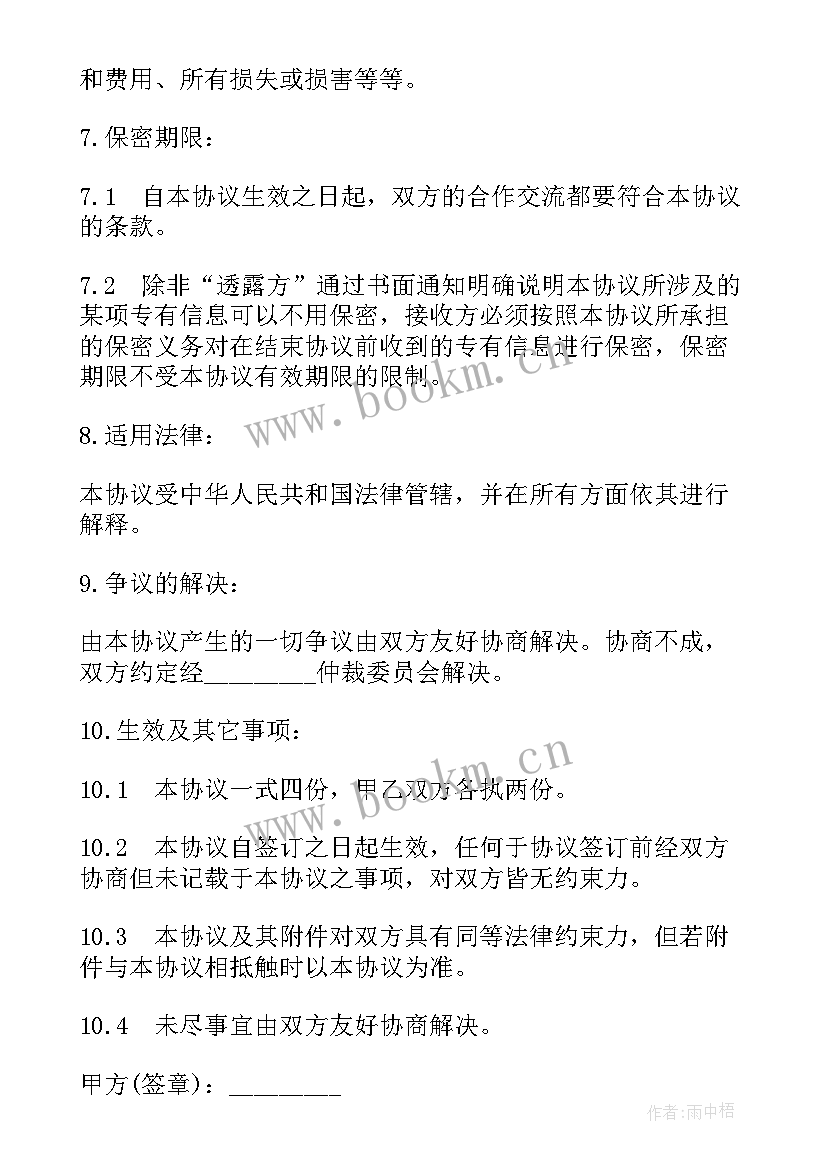 和费用、所有损失或损害等等。

7.保密期限：

7.1　自本协议生效之日起，双方的合作交流都要符合本协议的条款。

7.2　除非“透露方”通过书面通知明确说明本协议所涉及的某项专有信息可以不用保密，接收方必须按照本协议所承担的保密义务对在结束协议前收到的专有信息进行保密，保密期限不受本协议有效期限的限制。

www.bookm.cn

8.适用法律：

本协议受中华人民共和国法律管辖，并在所有方面依其进行解释。

9.争议的解决：

由本协议产生的一切争议由双方友好协商解决。协商不成，双方约定经________仲裁委员会解决。

10.生效及其它事项：

www.bookm.cn

10.1　本协议一式四份，甲乙双方各执两份。

10.2　本协议自签订之日起生效，任何于协议签订前经双方协商但未记载于本协议之事项，对双方皆无约束力。

10.3　本协议及其附件对双方具有同等法律约束力，但若附件与本协议相抵触时以本协议为准。

10.4　未尽事宜由双方友好协商解决。

甲方(签章)：________

作者:雨中梧